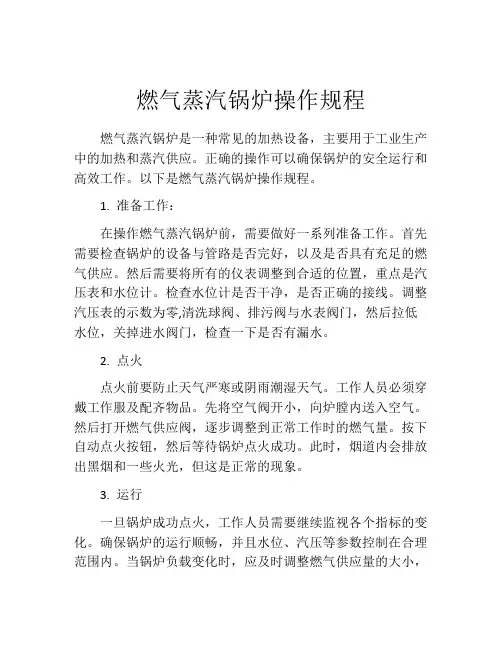 燃气蒸汽锅炉操作规程

燃气蒸汽锅炉是一种常见的加热设备，主要用于工业生产中的加热和蒸汽供应。正确的操作可以确保锅炉的安全运行和高效工作。以下是燃气蒸汽锅炉操作规程。

1. 准备工作：

在操作燃气蒸汽锅炉前，需要做好一系列准备工作。首先需要检查锅炉的设备与管路是否完好，以及是否具有充足的燃气供应。然后需要将所有的仪表调整到合适的位置，重点是汽压表和水位计。检查水位计是否干净，是否正确的接线。调整汽压表的示数为零,清洗球阀、排污阀与水表阀门，然后拉低水位，关掉进水阀门，检查一下是否有漏水。

2. 点火

点火前要防止天气严寒或阴雨潮湿天气。工作人员必须穿戴工作服及配齐物品。先将空气阀开小，向炉膛内送入空气。然后打开燃气供应阀，逐步调整到正常工作时的燃气量。按下自动点火按钮，然后等待锅炉点火成功。此时，烟道内会排放出黑烟和一些火光，但这是正常的现象。

3. 运行

一旦锅炉成功点火，工作人员需要继续监视各个指标的变化。确保锅炉的运行顺畅，并且水位、汽压等参数控制在合理范围内。当锅炉负载变化时，应及时调整燃气供应量的大小，